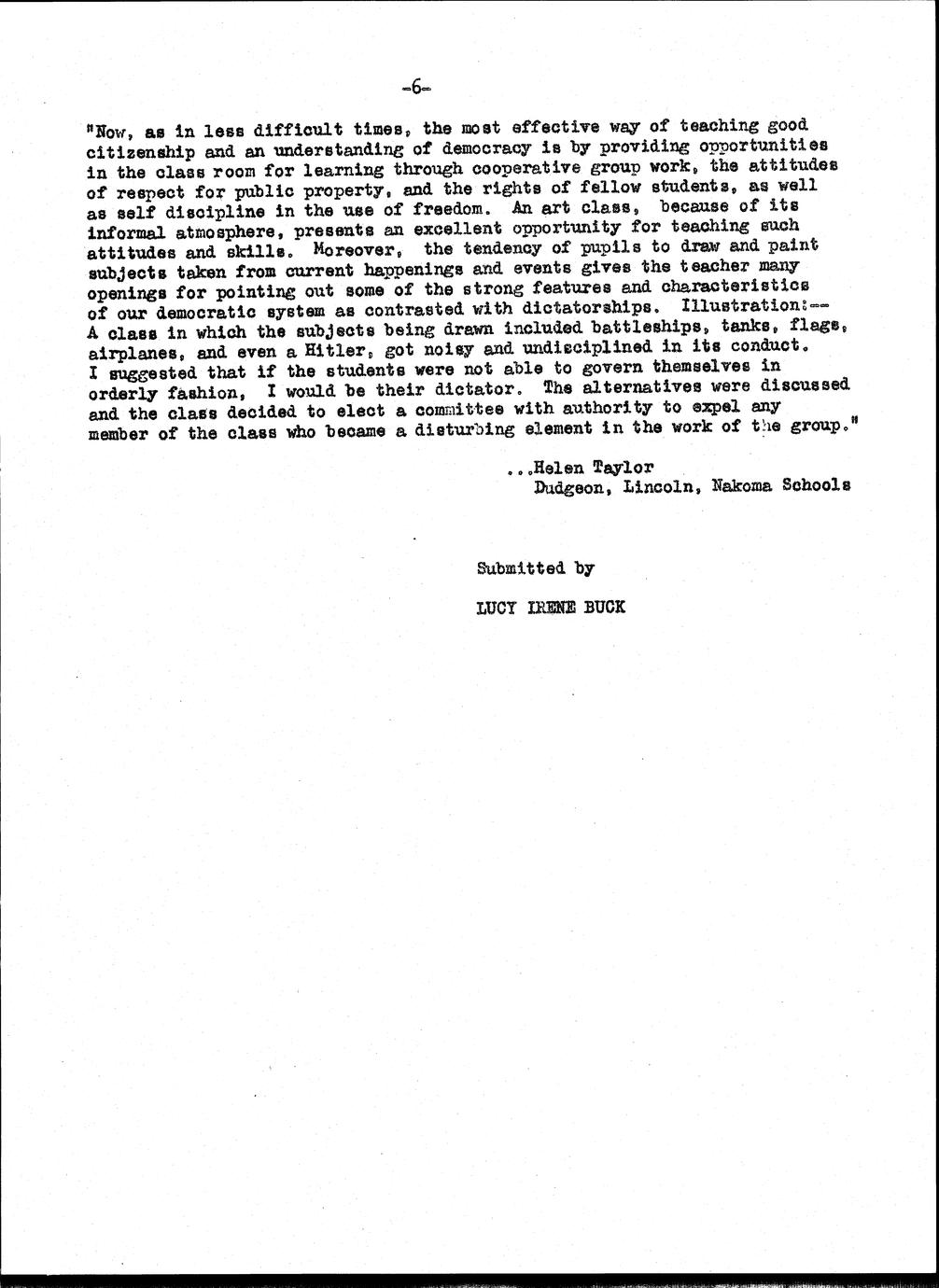 -6-

"Now, as in less difficult times, the most effective way of teaching good citizenship and an understanding of democracy is by providing opportunities in the class room for learning through cooperative group work, the attitudes of respect for public property, and the rights of fellow students, as well as self discipline in the use of freedom. An art class, because of its informal atmosphere, presents an excellent opportunity for teaching such attitudes and skills. Moreover, the tendency of pupils to draw and paint subjects taken from current happenings and events gives the teacher many openings for pointing out some of the strong features and characteristics of our democratic system as contrasted with dictatorships. Illustration:-- A class in which the subjects being drawn included battleships, tanks, flags, airplanes, and even a Hitler, got noisy and undisciplined in its conduct. I suggested that if the students were not able to govern themselves in orderly fashion, I would be their dictator. The alternatives were discussed and the class decided to elect a committee with authority to expel any member of the class who became a disturbing element in the work of the group."

...Helen Taylor
Dudgeon, Lincoln, Nakoma Schools

Submitted by

LUCY IRENE BUCK